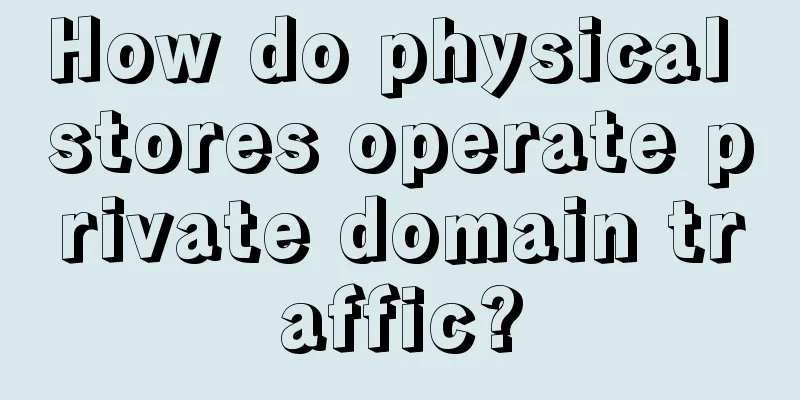 How do physical stores operate private domain traffic?